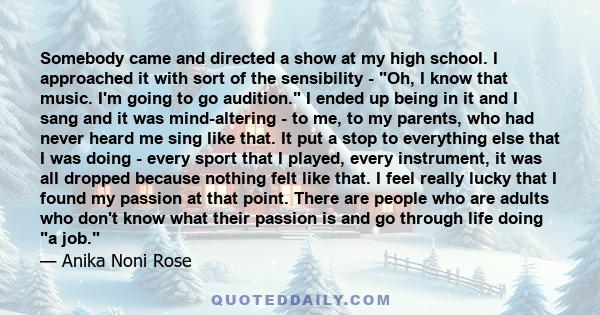 Somebody came and directed a show at my high school. I approached it with sort of the sensibility - "Oh, I know that music. I'm going to go audition." I ended up being in it and I sang and it was mind-altering - to me, to my parents, who had never heard me sing like that. It put a stop to everything else that I was doing - every sport that I played, every instrument, it was all dropped because nothing felt like that. I feel really lucky that I found my passion at that point. There are people who are adults who don't know what their passion is and go through life doing "a job."
— Anika Noni Rose

QUOTEDDAILY.COM